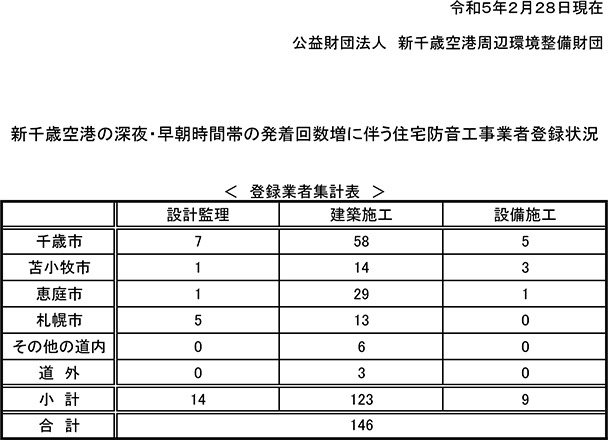 令和5年2月28日現在

公益財団法人　新千歳空港周辺環境整備財団

新千歳空港の深夜・早朝時間帯の発着回数増に伴う住宅防音工事業者登録状況

＜　登録業者集計表　＞

| | 設計監理 | 建築施工 | 設備施工 |
|---|---|---|---|
| 千歳市 | 7 | 58 | 5 |
| 苫小牧市 | 1 | 14 | 3 |
| 恵庭市 | 1 | 29 | 1 |
| 札幌市 | 5 | 13 | 0 |
| その他の道内 | 0 | 6 | 0 |
| 道　外 | 0 | 3 | 0 |
| 小　計 | 14 | 123 | 9 |
| 合　計 | 146 | | |